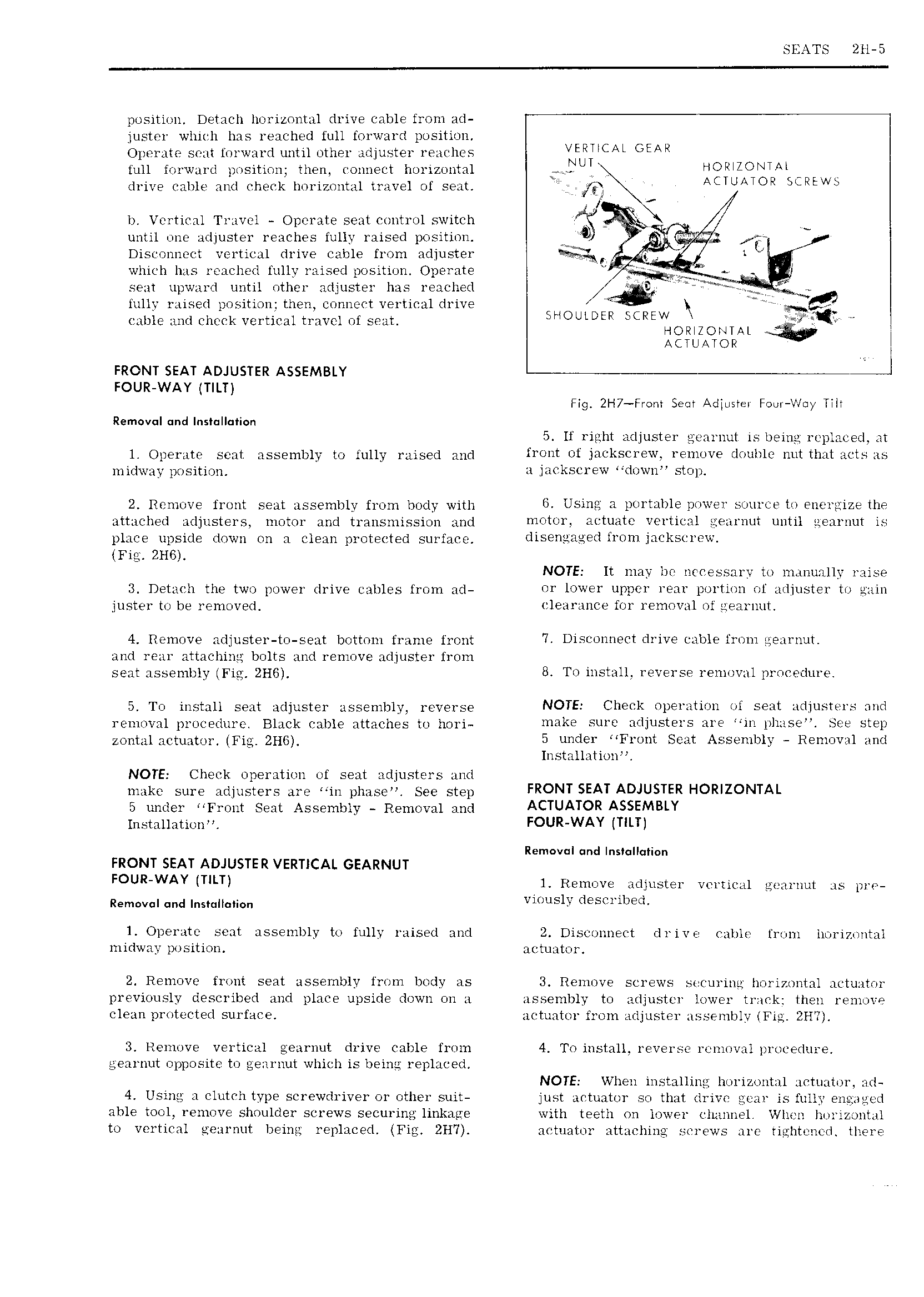 SEATS 2H-5

position. Detach horizontal drive cable from adjuster which has reached full forward position. Operate seat forward until other adjuster reaches full forward position; then, connect horizontal drive cable and check horizontal travel of seat.

b. Vertical Travel - Operate seat control switch until one adjuster reaches fully raised position. Disconnect vertical drive cable from adjuster which has reached fully raised position. Operate seat upward until other adjuster has reached fully raised position; then, connect vertical drive cable and check vertical travel of seat.

FRONT SEAT ADJUSTER ASSEMBLY FOUR-WAY (TILT)

Removal and Installation

1. Operate seat assembly to fully raised and midway position.

2. Remove front seat assembly from body with attached adjusters, motor and transmission and place upside down on a clean protected surface. (Fig. 2H6).

3. Detach the two power drive cables from adjuster to be removed.

4. Remove adjuster-to-seat bottom frame front and rear attaching bolts and remove adjuster from seat assembly (Fig. 2H6).

5. To install seat adjuster assembly, reverse removal procedure. Black cable attaches to horizontal actuator. (Fig. 2H6).

NOTE: Check operation of seat adjusters and make sure adjusters are "in phase". See step 5 under "Front Seat Assembly - Removal and Installation".

FRONT SEAT ADJUSTER VERTICAL GEARNUT FOUR-WAY (TILT)

Removal and Installation

1. Operate seat assembly to fully raised and midway position.

2. Remove front seat assembly from body as previously described and place upside down on a clean protected surface.

3. Remove vertical gearnut drive cable from gearnut opposite to gearnut which is being replaced.

4. Using a clutch type screwdriver or other suitable tool, remove shoulder screws securing linkage to vertical gearnut being replaced. (Fig. 2H7).

VERTICAL GEAR NUT
HORIZONTAL ACTUATOR SCREWS
SHOULDER SCREW
HORIZONTAL ACTUATOR

Fig. 2H7—Front Seat Adjuster Four-Way Tilt

5. If right adjuster gearnut is being replaced, at front of jackscrew, remove double nut that acts as a jackscrew "down" stop.

6. Using a portable power source to energize the motor, actuate vertical gearnut until gearnut is disengaged from jackscrew.

NOTE: It may be necessary to manually raise or lower upper rear portion of adjuster to gain clearance for removal of gearnut.

7. Disconnect drive cable from gearnut.

8. To install, reverse removal procedure.

NOTE: Check operation of seat adjusters and make sure adjusters are "in phase". See step 5 under "Front Seat Assembly - Removal and Installation".

FRONT SEAT ADJUSTER HORIZONTAL ACTUATOR ASSEMBLY FOUR-WAY (TILT)

Removal and Installation

1. Remove adjuster vertical gearnut as previously described.

2. Disconnect drive cable from horizontal actuator.

3. Remove screws securing horizontal actuator assembly to adjuster lower track; then remove actuator from adjuster assembly (Fig. 2H7).

4. To install, reverse removal procedure.

NOTE: When installing horizontal actuator, adjust actuator so that drive gear is fully engaged with teeth on lower channel. When horizontal actuator attaching screws are tightened, there